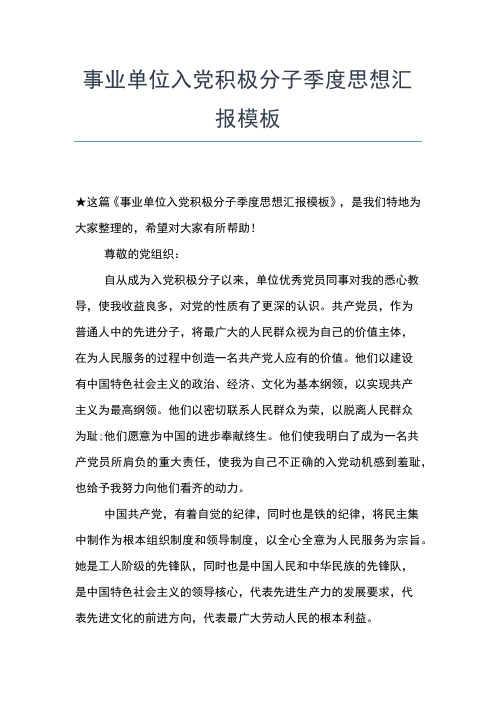 事业单位入党积极分子季度思想汇报模板

★这篇《事业单位入党积极分子季度思想汇报模板》，是我们特地为大家整理的，希望对大家有所帮助！

尊敬的党组织：

自从成为入党积极分子以来，单位优秀党员同事对我的悉心教导，使我收益良多，对党的性质有了更深的认识。共产党员，作为普通人中的先进分子，将最广大的人民群众视为自己的价值主体，在为人民服务的过程中创造一名共产党人应有的价值。他们以建设有中国特色社会主义的政治、经济、文化为基本纲领，以实现共产主义为最高纲领。他们以密切联系人民群众为荣，以脱离人民群众为耻;他们愿意为中国的进步奉献终生。他们使我明白了成为一名共产党员所肩负的重大责任，使我为自己不正确的入党动机感到羞耻，也给予我努力向他们看齐的动力。

中国共产党，有着自觉的纪律，同时也是铁的纪律，将民主集中制作为根本组织制度和领导制度，以全心全意为人民服务为宗旨。她是工人阶级的先锋队，同时也是中国人民和中华民族的先锋队，是中国特色社会主义的领导核心，代表先进生产力的发展要求，代表先进文化的前进方向，代表最广大劳动人民的根本利益。